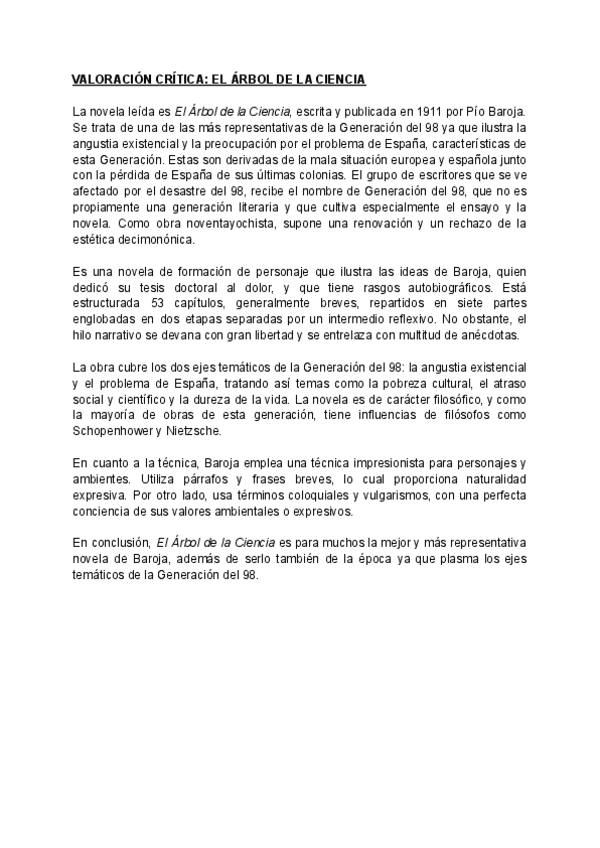 VALORACIÓN CRÍTICA: EL ÁRBOL DE LA CIENCIA

La novela leída es El Árbol de la Ciencia, escrita y publicada en 1911 por Pío Baroja. Se trata de una de las más representativas de la Generación del 98 ya que ilustra la angustia existencial y la preocupación por el problema de España, características de esta Generación. Estas son derivadas de la mala situación europea y española junto con la pérdida de España de sus últimas colonias. El grupo de escritores que se ve afectado por el desastre del 98, recibe el nombre de Generación del 98, que no es propiamente una generación literaria y que cultiva especialmente el ensayo y la novela. Como obra noventayochista, supone una renovación y un rechazo de la estética decimonónica.

Es una novela de formación de personaje que ilustra las ideas de Baroja, quien dedicó su tesis doctoral al dolor, y que tiene rasgos autobiográficos. Está estructurada 53 capítulos, generalmente breves, repartidos en siete partes englobadas en dos etapas separadas por un intermedio reflexivo. No obstante, el hilo narrativo se devana con gran libertad y se entrelaza con multitud de anécdotas.

La obra cubre los dos ejes temáticos de la Generación del 98: la angustia existencial y el problema de España, tratando así temas como la pobreza cultural, el atraso social y científico y la dureza de la vida. La novela es de carácter filosófico, y como la mayoría de obras de esta generación, tiene influencias de filósofos como Schopenhower y Nietzsche.

En cuanto a la técnica, Baroja emplea una técnica impresionista para personajes y ambientes. Utiliza párrafos y frases breves, lo cual proporciona naturalidad expresiva. Por otro lado, usa términos coloquiales y vulgarismos, con una perfecta conciencia de sus valores ambientales o expresivos.

En conclusión, El Árbol de la Ciencia es para muchos la mejor y más representativa novela de Baroja, además de serlo también de la época ya que plasma los ejes temáticos de la Generación del 98.